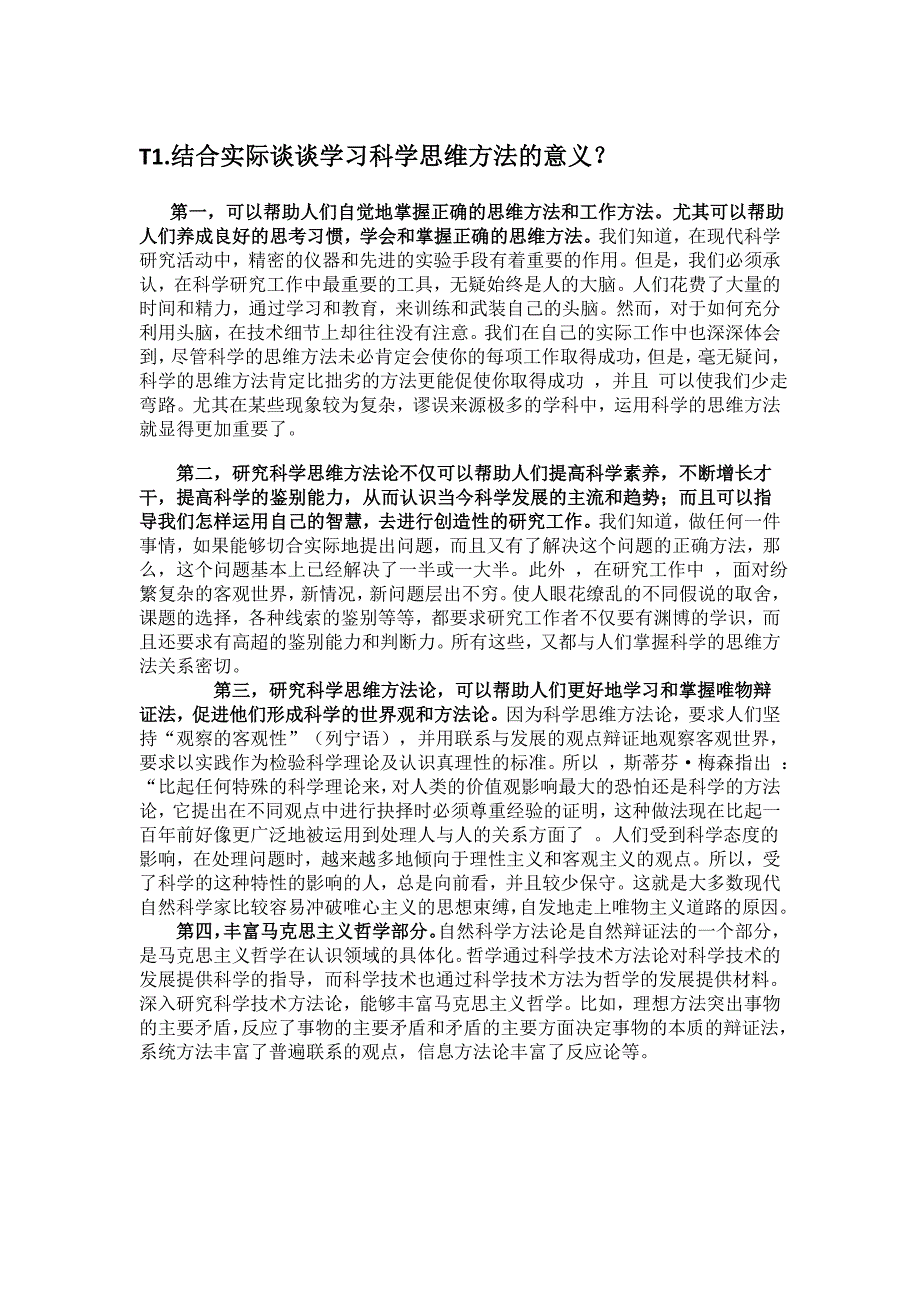 T1.结合实际谈谈学习科学思维方法的意义？

第一，可以帮助人们自觉地掌握正确的思维方法和工作方法。尤其可以帮助人们养成良好的思考习惯，学会和掌握正确的思维方法。我们知道，在现代科学研究活动中，精密的仪器和先进的实验手段有着重要的作用。但是，我们必须承认，在科学研究工作中最重要的工具，无疑始终是人的大脑。人们花费了大量的时间和精力，通过学习和教育，来训练和武装自己的头脑。然而，对于如何充分利用头脑，在技术细节上却往往没有注意。我们在自己的实际工作中也深深体会到，尽管科学的思维方法未必肯定会使你的每项工作取得成功，但是，毫无疑问，科学的思维方法肯定比拙劣的方法更能促使你取得成功 ，并且 可以使我们少走弯路。尤其在某些现象较为复杂，谬误来源极多的学科中，运用科学的思维方法就显得更加重要了。

第二，研究科学思维方法论不仅可以帮助人们提高科学素养，不断增长才干，提高科学的鉴别能力，从而认识当今科学发展的主流和趋势；而且可以指导我们怎样运用自己的智慧，去进行创造性的研究工作。我们知道，做任何一件事情，如果能够切合实际地提出问题，而且又有了解决这个问题的正确方法，那么，这个问题基本上已经解决了一半或一大半。此外 ，在研究工作中 ，面对纷繁复杂的客观世界，新情况，新问题层出不穷。使人眼花缭乱的不同假说的取舍，课题的选择，各种线索的鉴别等等，都要求研究工作者不仅要有渊博的学识，而且还要求有高超的鉴别能力和判断力。所有这些，又都与人们掌握科学的思维方法关系密切。

第三，研究科学思维方法论，可以帮助人们更好地学习和掌握唯物辩证法，促进他们形成科学的世界观和方法论。因为科学思维方法论，要求人们坚持“观察的客观性”（列宁语），并用联系与发展的观点辩证地观察客观世界，要求以实践作为检验科学理论及认识真理性的标准。所以 ，斯蒂芬·梅森指出 ：“比起任何特殊的科学理论来，对人类的价值观影响最大的恐怕还是科学的方法论，它提出在不同观点中进行抉择时必须尊重经验的证明，这种做法现在比起一百年前好像更广泛地被运用到处理人与人的关系方面了 。人们受到科学态度的影响，在处理问题时，越来越多地倾向于理性主义和客观主义的观点。所以，受了科学的这种特性的影响的人，总是向前看，并且较少保守。这就是大多数现代自然科学家比较容易冲破唯心主义的思想束缚，自发地走上唯物主义道路的原因。

第四，丰富马克思主义哲学部分。自然科学方法论是自然辩证法的一个部分，是马克思主义哲学在认识领域的具体化。哲学通过科学技术方法论对科学技术的发展提供科学的指导，而科学技术也通过科学技术方法为哲学的发展提供材料。深入研究科学技术方法论，能够丰富马克思主义哲学。比如，理想方法突出事物的主要矛盾，反应了事物的主要矛盾和矛盾的主要方面决定事物的本质的辩证法，系统方法丰富了普遍联系的观点，信息方法论丰富了反应论等。